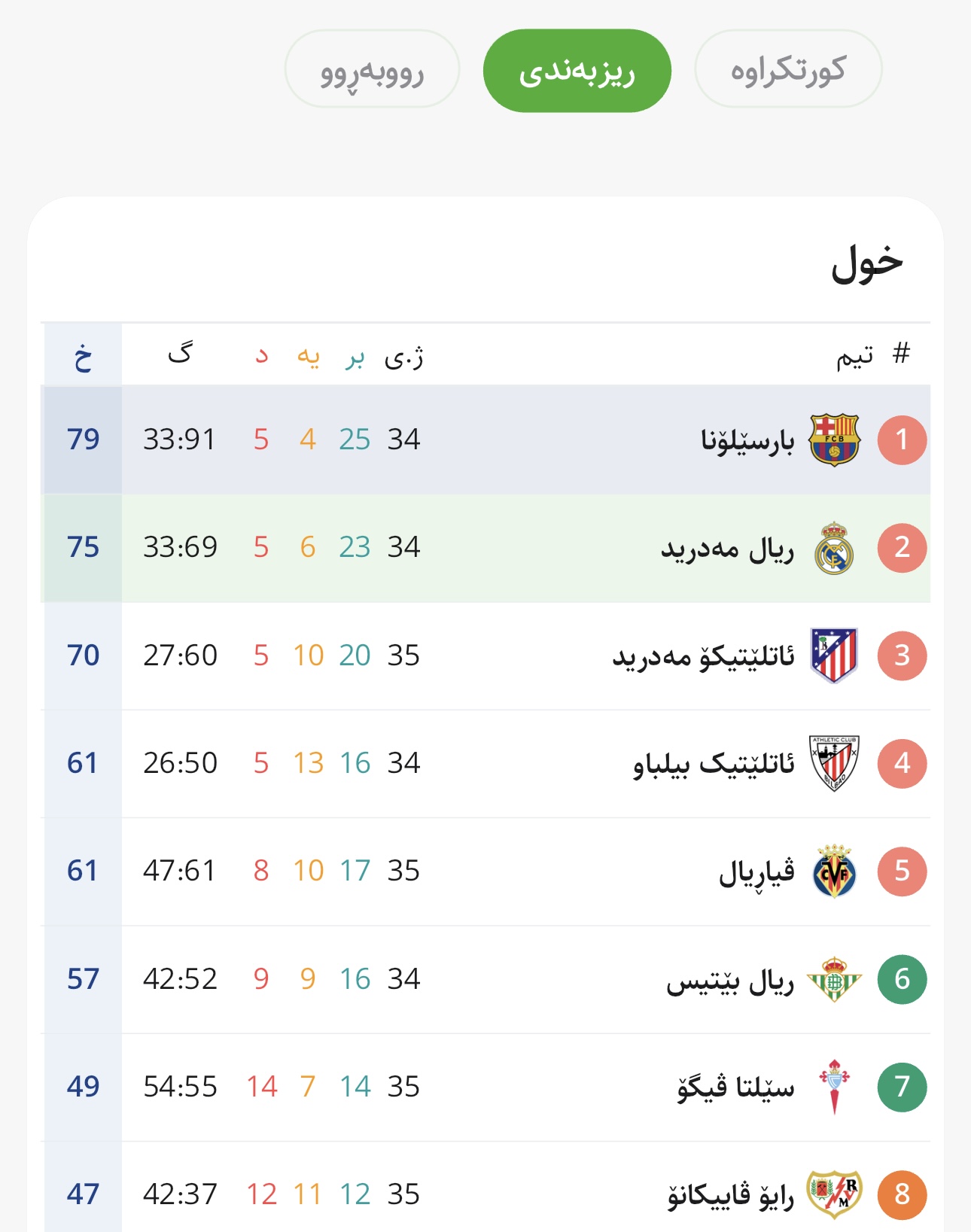 کورتکراوە ریزبەندی رووبەڕوو

خول

| # | تیم | ژ.ی | بر | یە | د | گ | خ |
|---|---|---|---|---|---|---|---|
| 1 | بارسێلۆنا | 34 | 25 | 4 | 5 | 33:91 | 79 |
| 2 | ریال مەدرید | 34 | 23 | 6 | 5 | 33:69 | 75 |
| 3 | ئاتلێتیکۆ مەدرید | 35 | 20 | 10 | 5 | 27:60 | 70 |
| 4 | ئاتلێتیک بیلباو | 34 | 16 | 13 | 5 | 26:50 | 61 |
| 5 | ڤیاڕیال | 35 | 17 | 10 | 8 | 47:61 | 61 |
| 6 | ریال بێتیس | 34 | 16 | 9 | 9 | 42:52 | 57 |
| 7 | سێلتا ڤیگۆ | 35 | 14 | 7 | 14 | 54:55 | 49 |
| 8 | رایۆ ڤاییکانۆ | 35 | 12 | 11 | 12 | 42:37 | 47 |